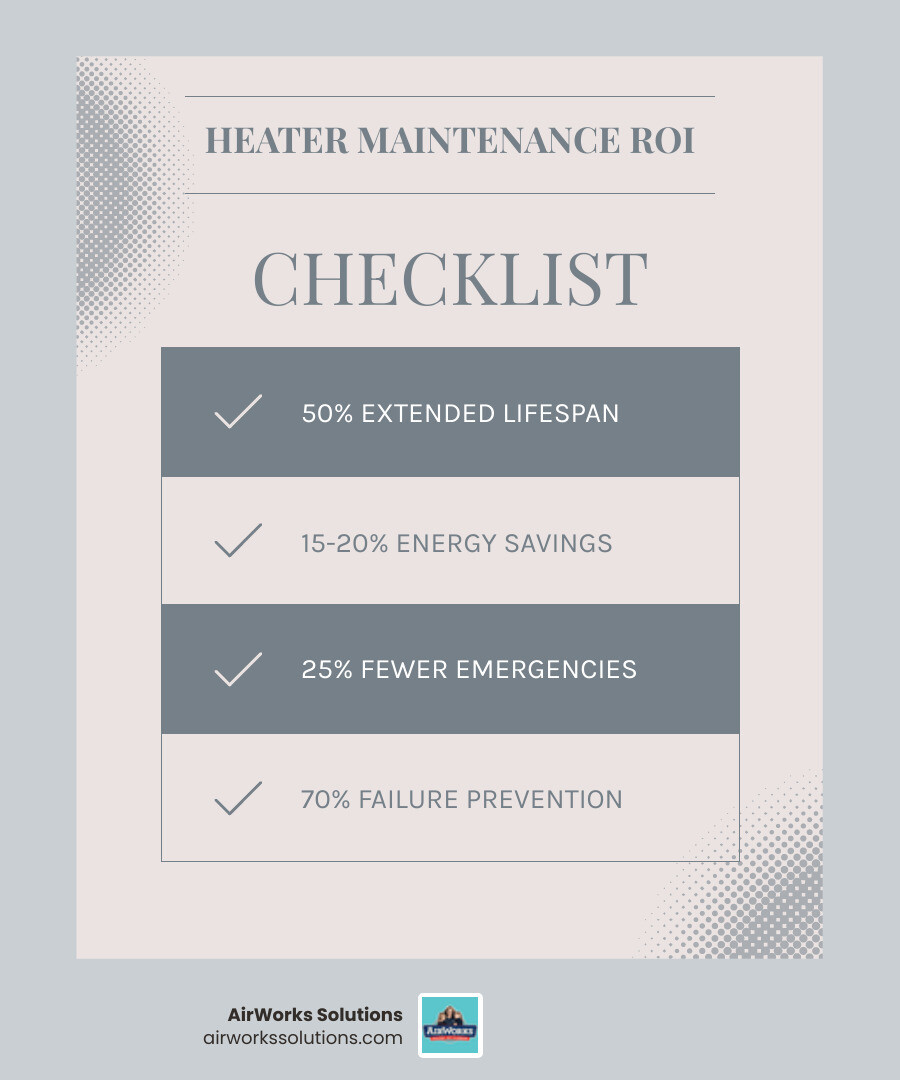 HEATER MAINTENANCE ROI

CHECKLIST

50% EXTENDED LIFESPAN

15-20% ENERGY SAVINGS

25% FEWER EMERGENCIES

70% FAILURE PREVENTION

AirWorks Solutions
airworkssolutions.com

AirWorks